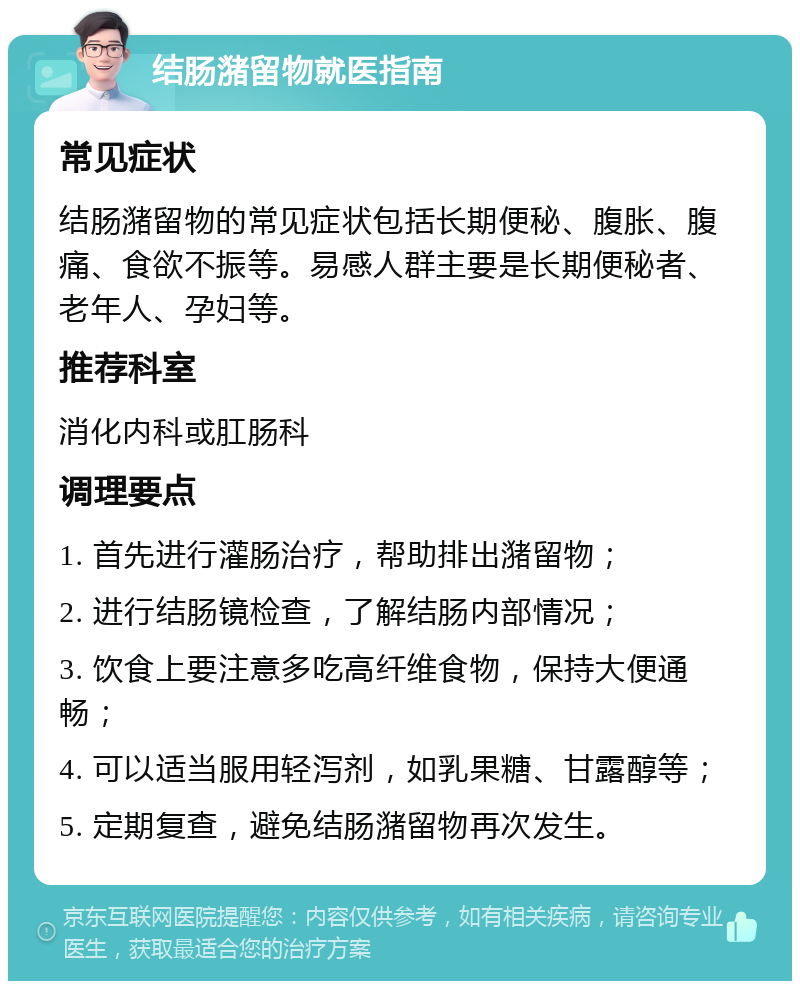 结肠潴留物就医指南

常见症状

结肠潴留物的常见症状包括长期便秘、腹胀、腹痛、食欲不振等。易感人群主要是长期便秘者、老年人、孕妇等。

推荐科室

消化内科或肛肠科

调理要点

1. 首先进行灌肠治疗，帮助排出潴留物；

2. 进行结肠镜检查，了解结肠内部情况；

3. 饮食上要注意多吃高纤维食物，保持大便通畅；

4. 可以适当服用轻泻剂，如乳果糖、甘露醇等；

5. 定期复查，避免结肠潴留物再次发生。

京东互联网医院提醒您：内容仅供参考，如有相关疾病，请咨询专业医生，获取最适合您的治疗方案